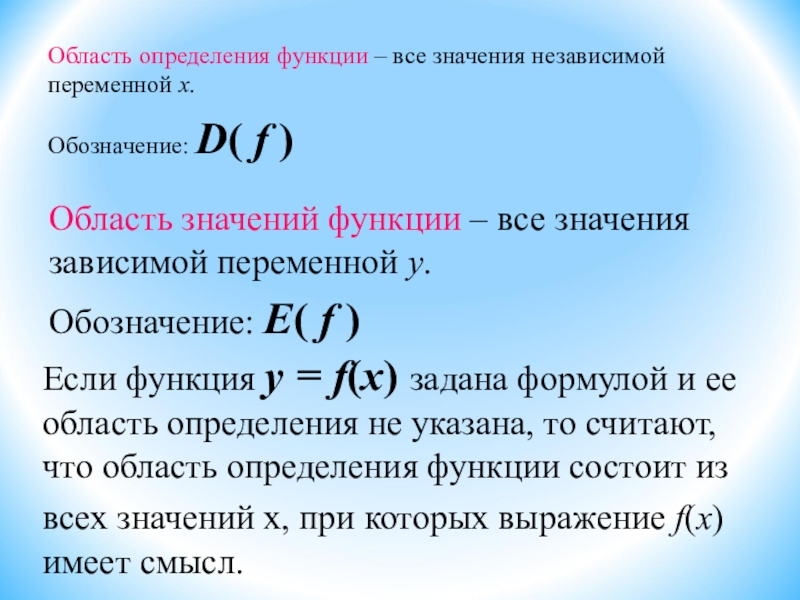 Область определения функции – все значения независимой переменной $x$.

Обозначение: $D(f)$

Область значений функции – все значения зависимой переменной $y$.

Обозначение: $E(f)$

Если функция $y = f(x)$ задана формулой и ее область определения не указана, то считают, что область определения функции состоит из всех значений х, при которых выражение $f(x)$ имеет смысл.